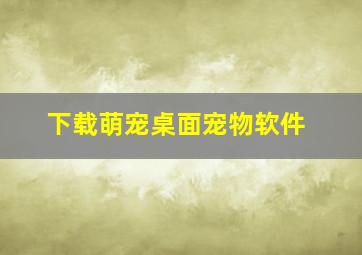 下载萌宠桌面宠物软件